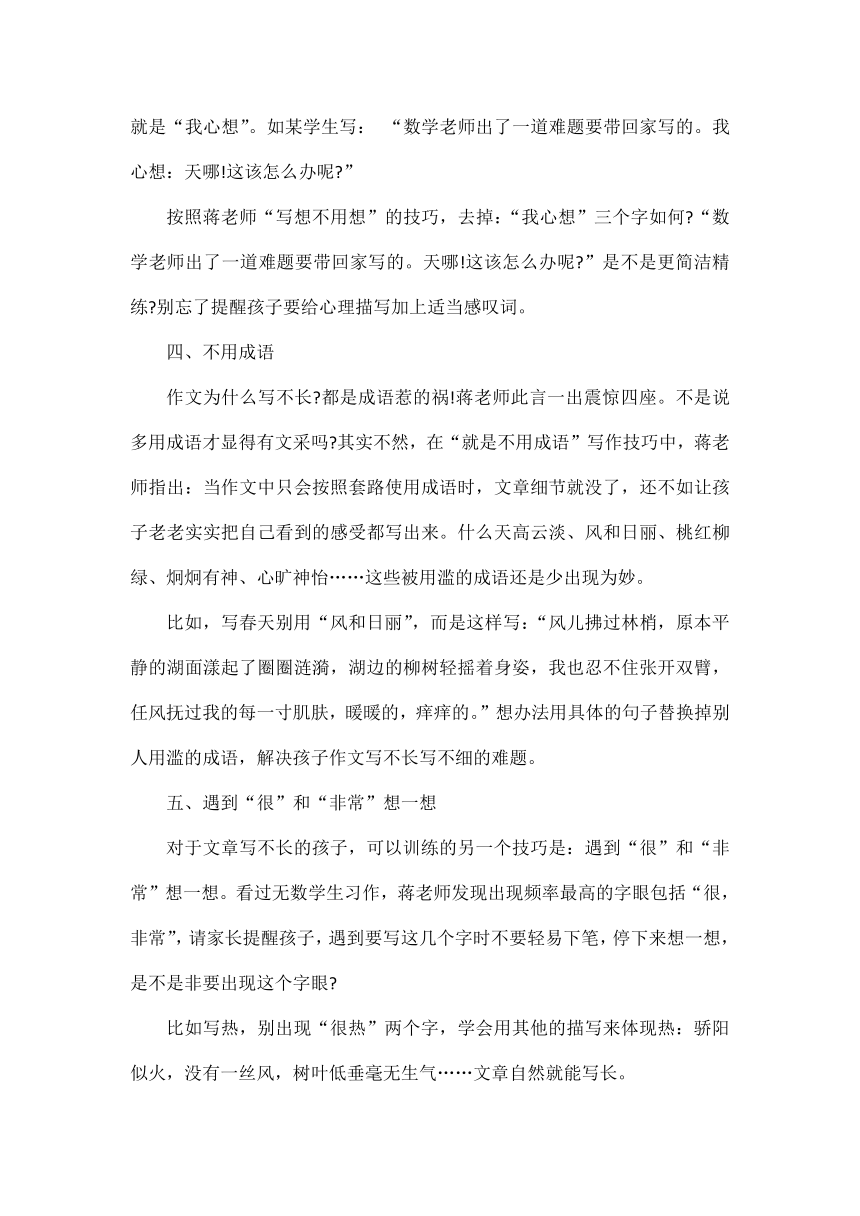 就是“我心想”。如某学生写：“数学老师出了一道难题要带回家写的。我心想：天哪!这该怎么办呢?”

按照蒋老师“写想不用想”的技巧，去掉：“我心想”三个字如何?“数学老师出了一道难题要带回家写的。天哪!这该怎么办呢?”是不是更简洁精练?别忘了提醒孩子要给心理描写加上适当感叹词。

四、不用成语

作文为什么写不长?都是成语惹的祸!蒋老师此言一出震惊四座。不是说多用成语才显得有文采吗?其实不然，在“就是不用成语”写作技巧中，蒋老师指出：当作文中只会按照套路使用成语时，文章细节就没了，还不如让孩子老老实实把自己看到的感受都写出来。什么天高云淡、风和日丽、桃红柳绿、炯炯有神、心旷神怡……这些被用滥的成语还是少出现为妙。

比如，写春天别用“风和日丽”，而是这样写：“风儿拂过林梢，原本平静的湖面漾起了圈圈涟漪，湖边的柳树轻摇着身姿，我也忍不住张开双臂，任风抚过我的每一寸肌肤，暖暖的，痒痒的。”想办法用具体的句子替换掉别人用滥的成语，解决孩子作文写不长写不细的难题。

五、遇到“很”和“非常”想一想

对于文章写不长的孩子，可以训练的另一个技巧是：遇到“很”和“非常”想一想。看过无数学生习作，蒋老师发现出现频率最高的字眼包括“很，非常”，请家长提醒孩子，遇到要写这几个字时不要轻易下笔，停下来想一想，是不是非要出现这个字眼?

比如写热，别出现“很热”两个字，学会用其他的描写来体现热：骄阳似火，没有一丝风，树叶低垂毫无生气……文章自然就能写长。